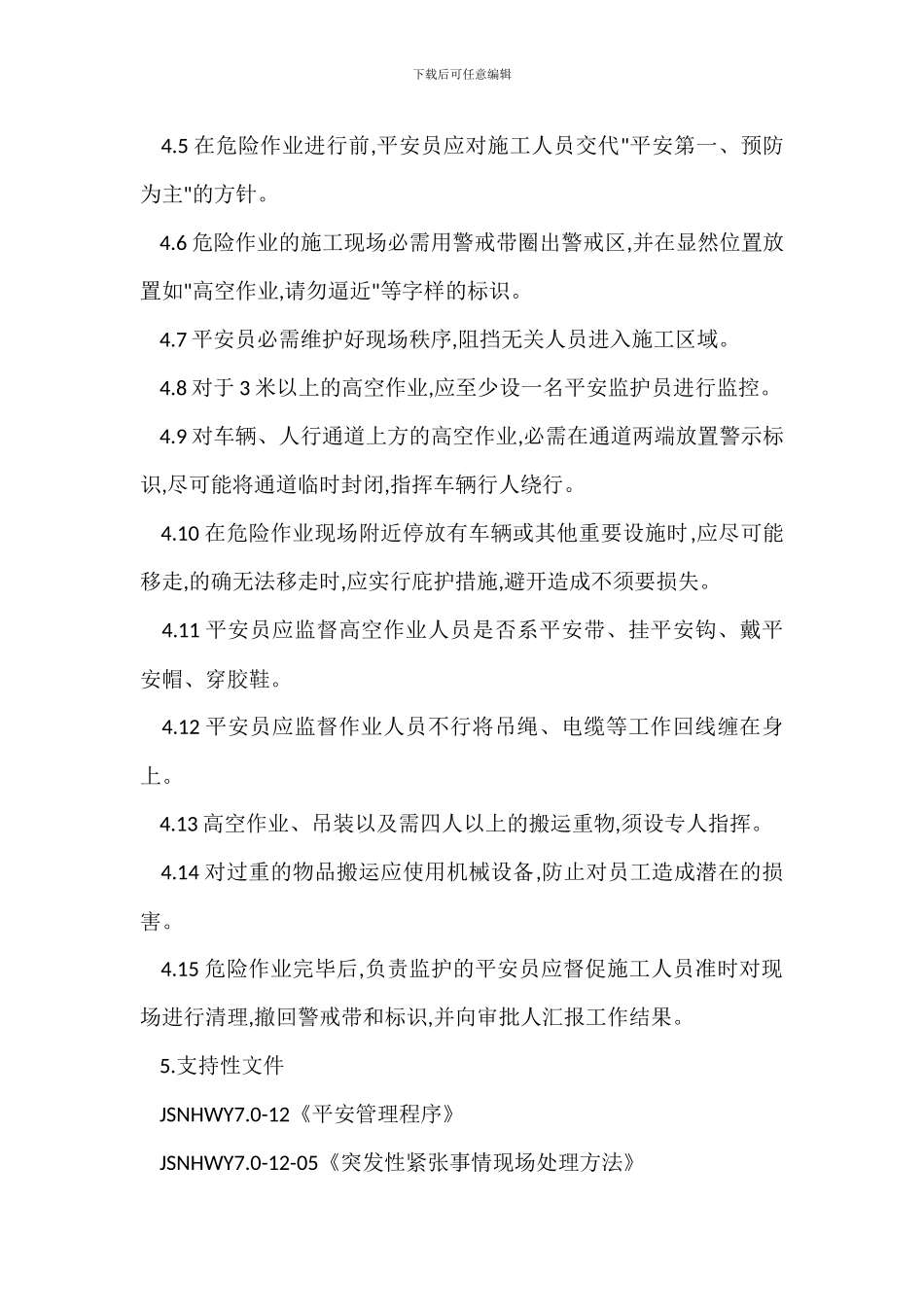 下载后可任意编辑

4.5 在危险作业进行前,平安员应对施工人员交代"平安第一、预防为主"的方针。

4.6 危险作业的施工现场必需用警戒带圈出警戒区,并在显然位置放置如"高空作业,请勿逼近"等字样的标识。

4.7 平安员必需维护好现场秩序,阻挡无关人员进入施工区域。

4.8 对于 3 米以上的高空作业,应至少设一名平安监护员进行监控。

4.9 对车辆、人行通道上方的高空作业,必需在通道两端放置警示标识,尽可能将通道临时封闭,指挥车辆行人绕行。

4.10 在危险作业现场附近停放有车辆或其他重要设施时,应尽可能移走,的确无法移走时,应实行庇护措施,避开造成不须要损失。

4.11 平安员应监督高空作业人员是否系平安带、挂平安钩、戴平安帽、穿胶鞋。

4.12 平安员应监督作业人员不行将吊绳、电缆等工作回线缠在身上。

4.13 高空作业、吊装以及需四人以上的搬运重物,须设专人指挥。

4.14 对过重的物品搬运应使用机械设备,防止对员工造成潜在的损害。

4.15 危险作业完毕后,负责监护的平安员应督促施工人员准时对现场进行清理,撤回警戒带和标识,并向审批人汇报工作结果。

5.支持性文件

JSNHWY7.0-12《平安管理程序》

JSNHWY7.0-12-05《突发性紧张事情现场处理方法》